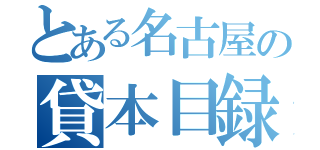 とある名古屋の
貸本目録